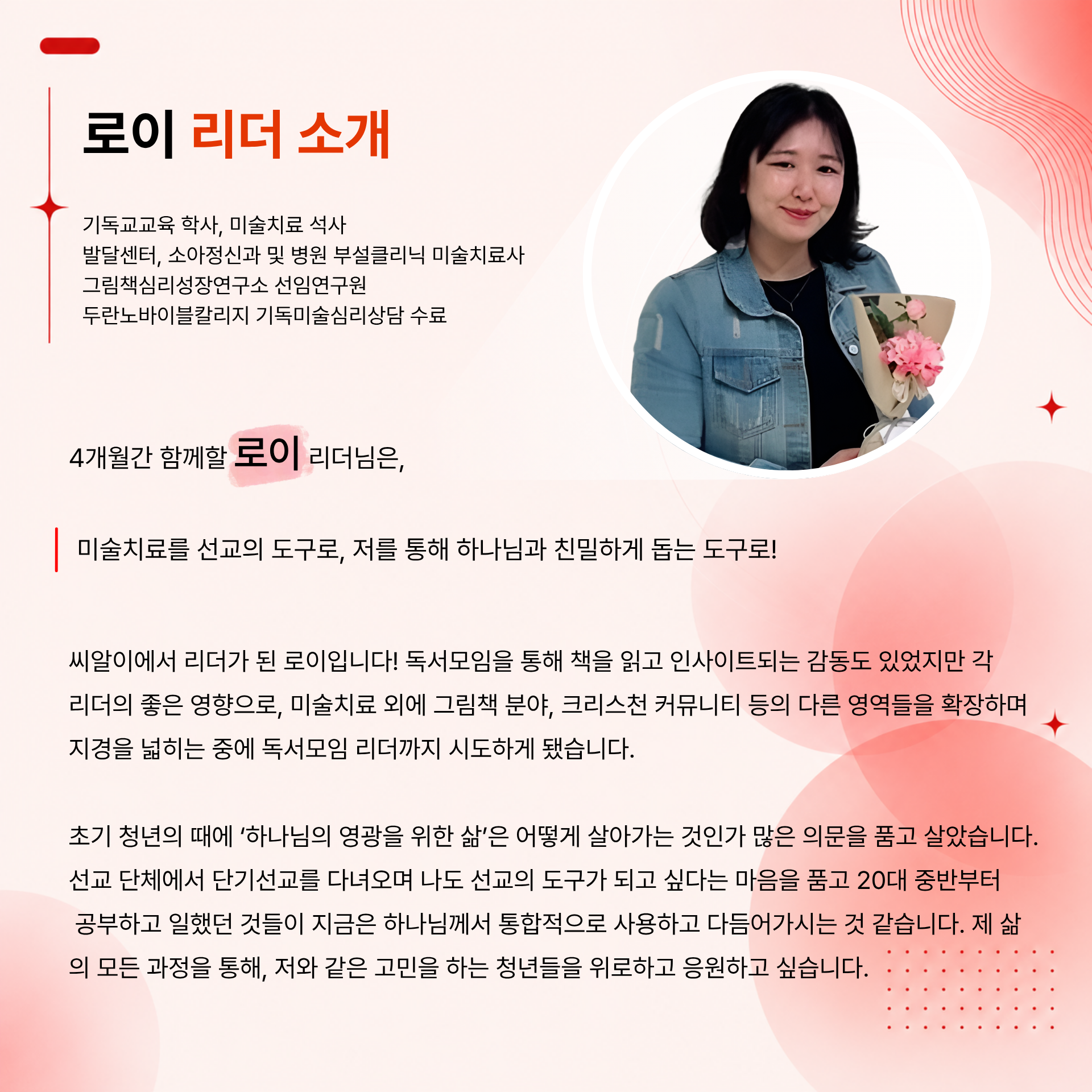 로이 리더 소개

기독교교육 학사, 미술치료 석사
발달센터, 소아정신과 및 병원 부설클리닉 미술치료사
그림책심리성장연구소 선임연구원
두란노바이블칼리지 기독미술심리상담 수료

4개월간 함께할 로이 리더님은,

미술치료를 선교의 도구로, 저를 통해 하나님과 친밀하게 돕는 도구로!

씨알이에서 리더가 된 로이입니다! 독서모임을 통해 책을 읽고 인사이트되는 감동도 있었지만 각 리더의 좋은 영향으로, 미술치료 외에 그림책 분야, 크리스천 커뮤니티 등의 다른 영역들을 확장하며 지경을 넓히는 중에 독서모임 리더까지 시도하게 됐습니다.

초기 청년의 때에 ‘하나님의 영광을 위한 삶’은 어떻게 살아가는 것인가 많은 의문을 품고 살았습니다. 선교 단체에서 단기선교를 다녀오며 나도 선교의 도구가 되고 싶다는 마음을 품고 20대 중반부터 공부하고 일했던 것들이 지금은 하나님께서 통합적으로 사용하고 다듬어가시는 것 같습니다. 제 삶의 모든 과정을 통해, 저와 같은 고민을 하는 청년들을 위로하고 응원하고 싶습니다.